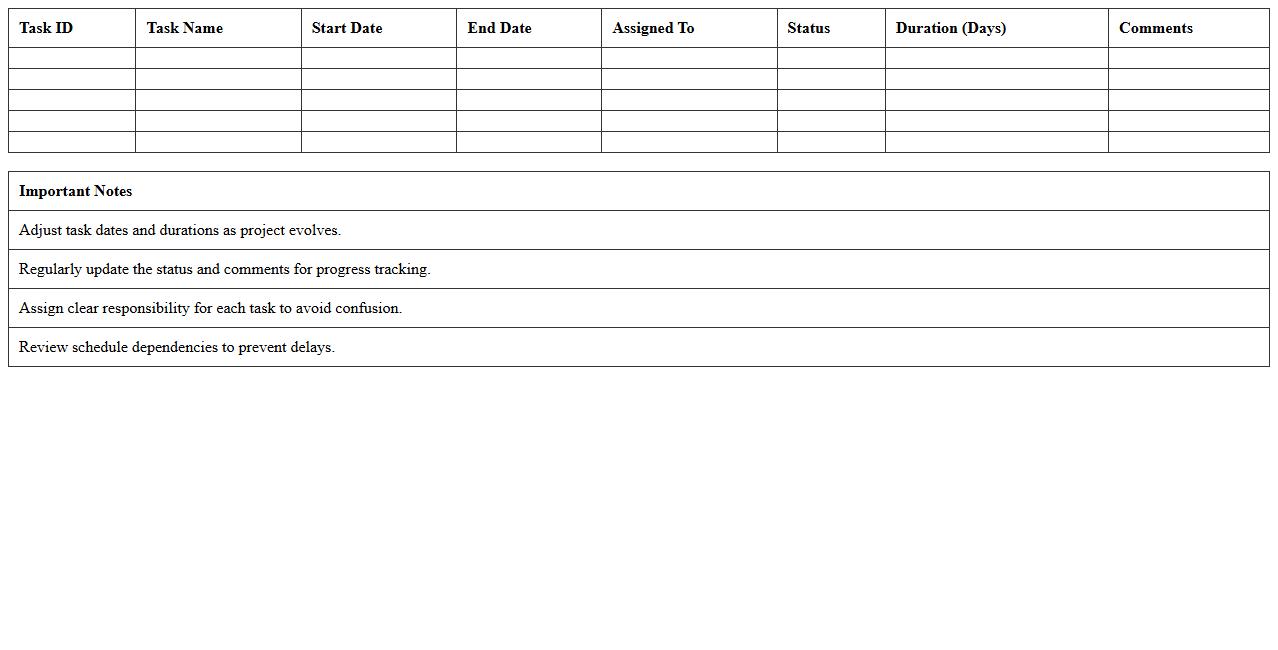 | Task ID | Task Name | Start Date | End Date | Assigned To | Status | Duration (Days) | Comments |
|---|---|---|---|---|---|---|---|
| | | | | | | | |
| | | | | | | | |
| | | | | | | | |
| | | | | | | | |
| | | | | | | | |

| Important Notes |
|---|
| Adjust task dates and durations as project evolves. |
| Regularly update the status and comments for progress tracking. |
| Assign clear responsibility for each task to avoid confusion. |
| Review schedule dependencies to prevent delays. |